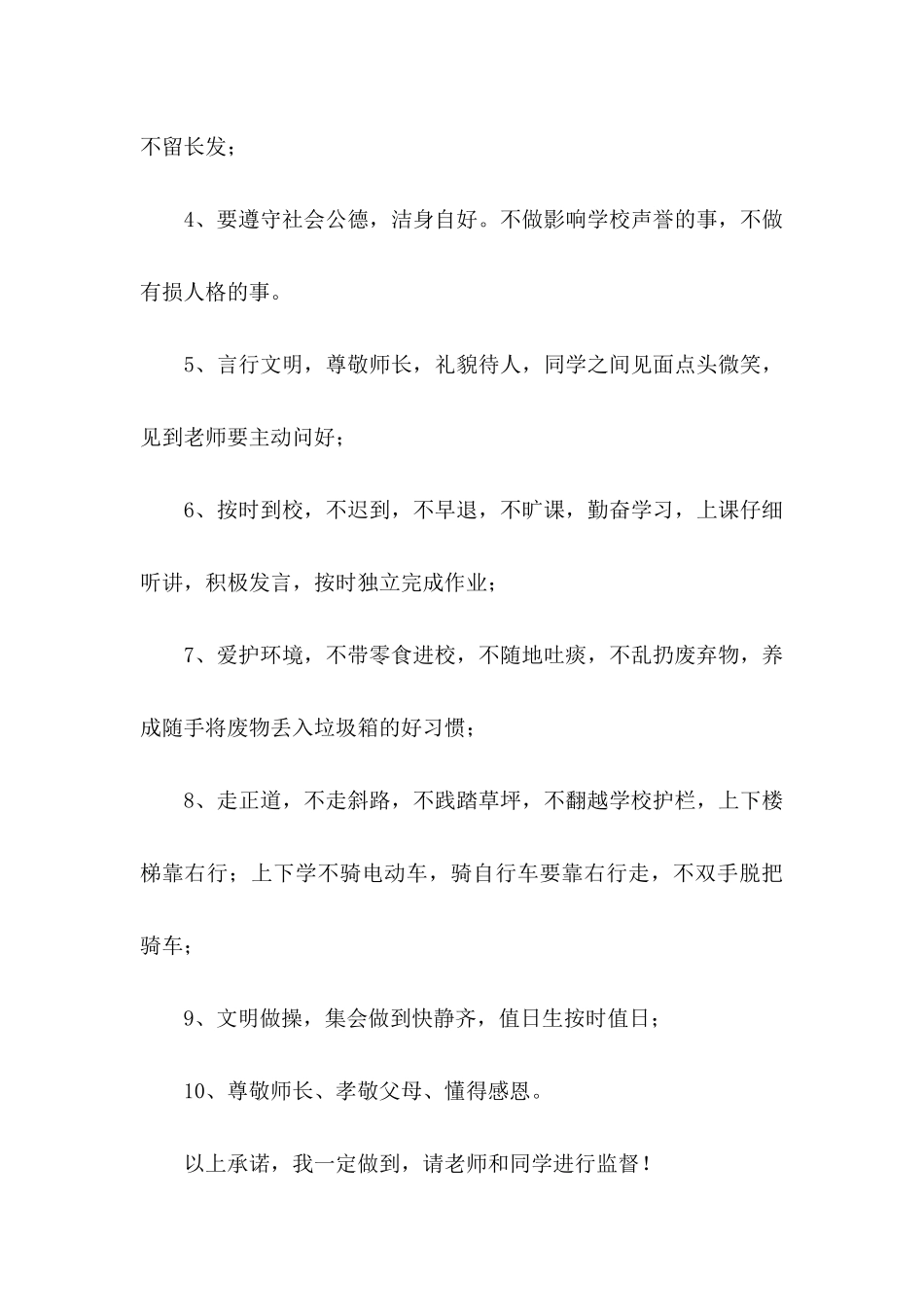 不留长发；

4、要遵守社会公德，洁身自好。不做影响学校声誉的事，不做有损人格的事。

5、言行文明，尊敬师长，礼貌待人，同学之间见面点头微笑，见到老师要主动问好；

6、按时到校，不迟到，不早退，不旷课，勤奋学习，上课仔细听讲，积极发言，按时独立完成作业；

7、爱护环境，不带零食进校，不随地吐痰，不乱扔废弃物，养成随手将废物丢入垃圾箱的好习惯；

8、走正道，不走斜路，不践踏草坪，不翻越学校护栏，上下楼梯靠右行；上下学不骑电动车，骑自行车要靠右行走，不双手脱把骑车；

9、文明做操，集会做到快静齐，值日生按时值日；

10、尊敬师长、孝敬父母、懂得感恩。

以上承诺，我一定做到，请老师和同学进行监督！